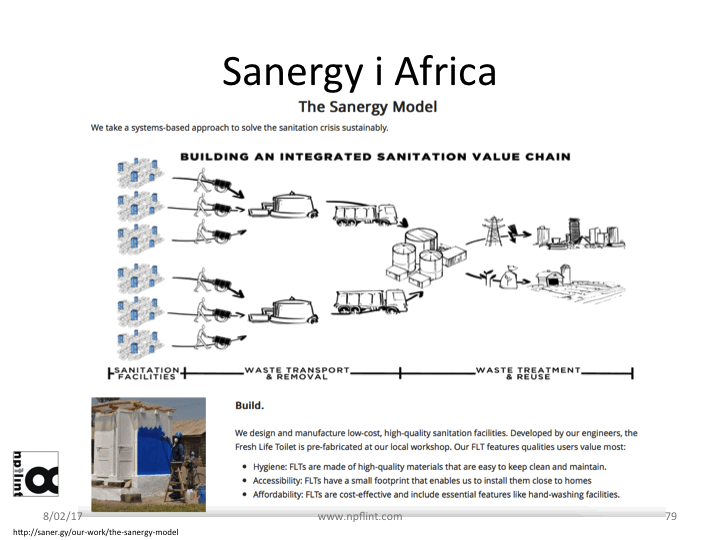 Sanergy i Africa

The Sanergy Model

We take a systems-based approach to solve the sanitation crisis sustainably.

BUILDING AN INTEGRATED SANITATION VALUE CHAIN

SANITATION FACILITIES

WASTE TRANSPORT & REMOVAL

WASTE TREATMENT & REUSE

Build.

We design and manufacture low-cost, high-quality sanitation facilities. Developed by our engineers, the Fresh Life Toilet is pre-fabricated at our local workshop. Our FLT features qualities users value most:

- Hygiene: FLTs are made of high-quality materials that are easy to keep clean and maintain.
- Accessibility: FLTs have a small footprint that enables us to install them close to homes
- Affordability: FLTs are cost-effective and include essential features like hand-washing facilities.

npflint

8/02/17

www.npflint.com

79

http://saner.gy/our-work/the-sanergy-model